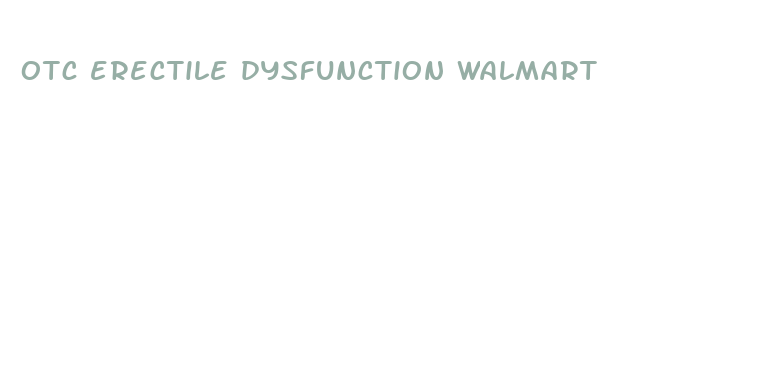 OTC ERECTILE DYSFUNCTION WALMART